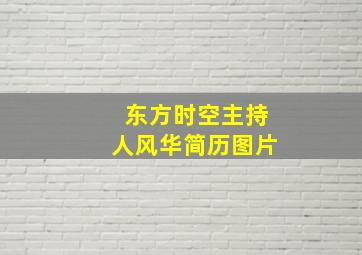 东方时空主持人风华简历图片